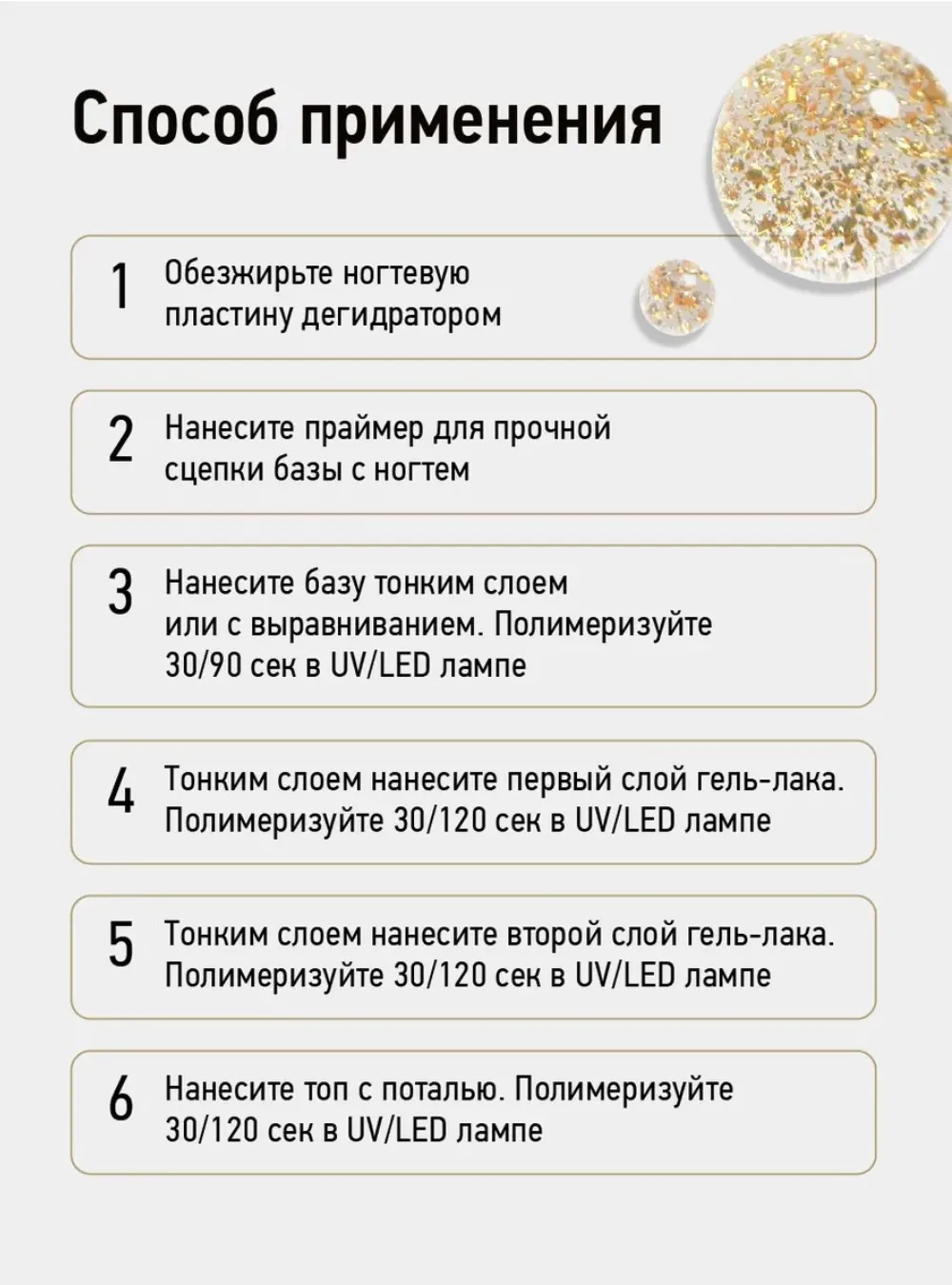 Способ применения

1 Обезжирьте ногтевую пластину дегидратором

2 Нанесите праймер для прочной сцепки базы с ногтем

3 Нанесите базу тонким слоем или с выравниванием. Полимеризуйте 30/90 сек в UV/LED лампе

4 Тонким слоем нанесите первый слой гель-лака. Полимеризуйте 30/120 сек в UV/LED лампе

5 Тонким слоем нанесите второй слой гель-лака. Полимеризуйте 30/120 сек в UV/LED лампе

6 Нанесите топ с поталью. Полимеризуйте 30/120 сек в UV/LED лампе